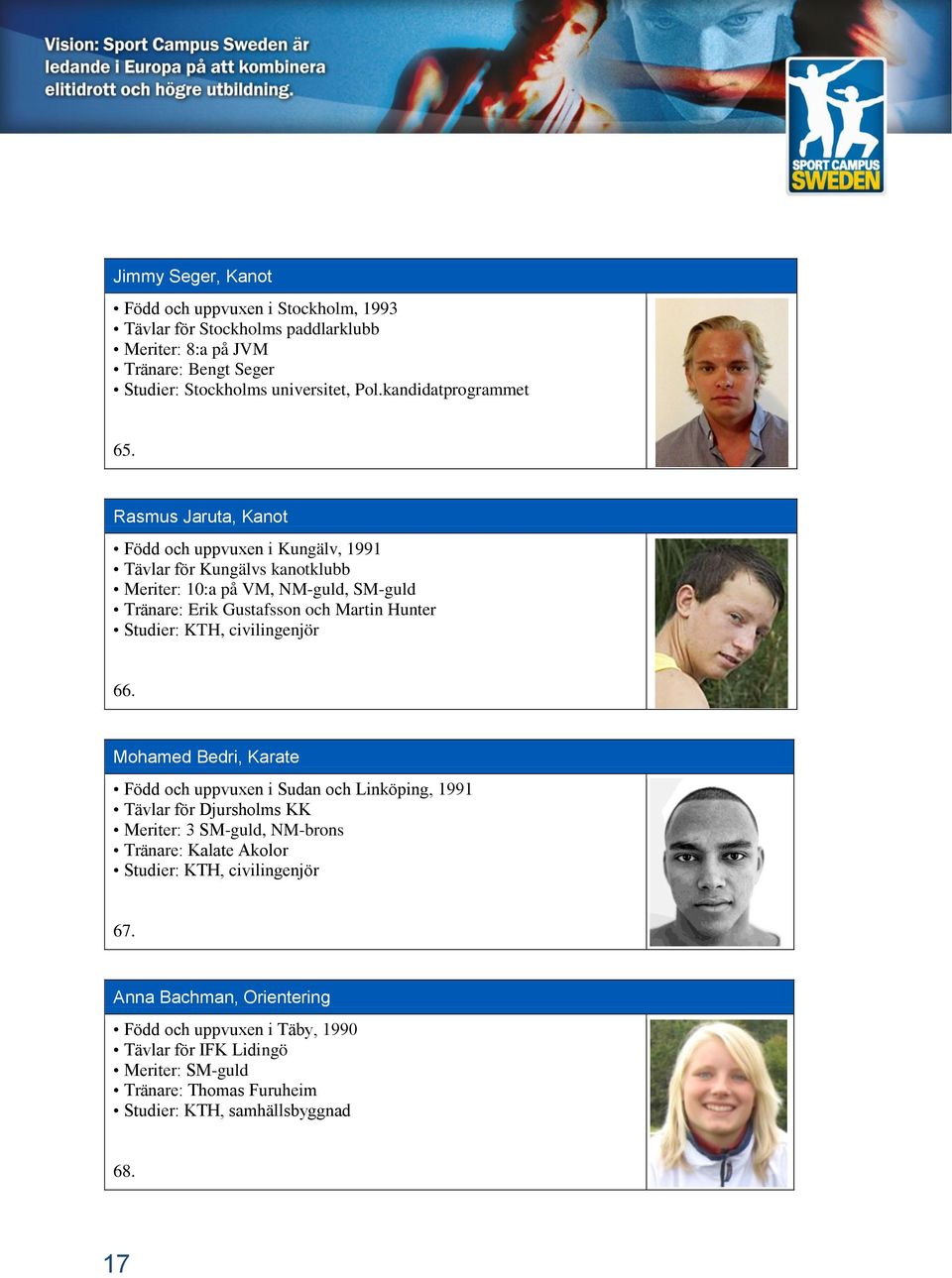 Vision: Sport Campus Sweden är ledande i Europa på att kombinera elitidrott och högre utbildning.

SPORT CAMPUS SWEDEN

Jimmy Seger, Kanot

• Född och uppvuxen i Stockholm, 1993
• Tävlar för Stockholms paddlarklubb
• Meriter: 8:a på JVM
• Tränare: Bengt Seger
• Studier: Stockholms universitet, Pol.kandidatprogrammet

65.

Rasmus Jaruta, Kanot

• Född och uppvuxen i Kungälv, 1991
• Tävlar för Kungälvs kanotklubb
• Meriter: 10:a på VM, NM-guld, SM-guld
• Tränare: Erik Gustafsson och Martin Hunter
• Studier: KTH, civilingenjör

66.

Mohamed Bedri, Karate

• Född och uppvuxen i Sudan och Linköping, 1991
• Tävlar för Djursholms KK
• Meriter: 3 SM-guld, NM-brons
• Tränare: Kalate Akolor
• Studier: KTH, civilingenjör

67.

Anna Bachman, Orientering

• Född och uppvuxen i Täby, 1990
• Tävlar för IFK Lidingö
• Meriter: SM-guld
• Tränare: Thomas Furuheim
• Studier: KTH, samhällsbyggnad

68.

17